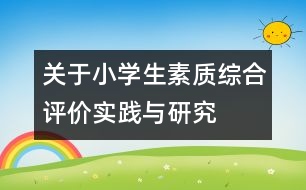 关于小学生素质综合评价实践与研究